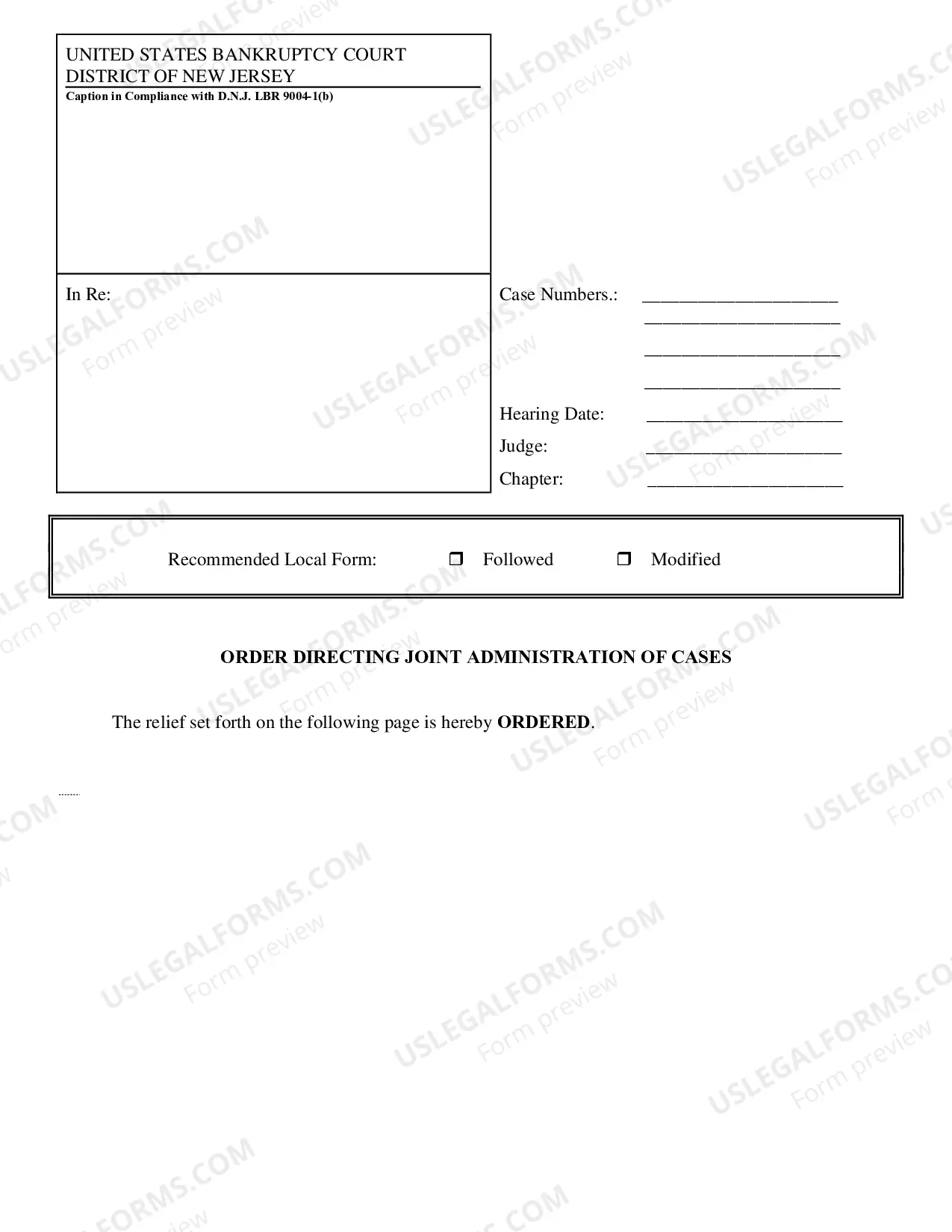 UNITED STATES BANKRUPTCY COURT
DISTRICT OF NEW JERSEY
Caption in Compliance with D.N.J. LBR 9004-1(b)

In Re:

Case Numbers.: ____
____
____
____

Hearing Date: ____

Judge: ____

Chapter: ____

Recommended Local Form: ☐ Followed ☐ Modified

ORDER DIRECTING JOINT ADMINISTRATION OF CASES

The relief set forth on the following page is hereby ORDERED.

USLEGALFORMS.COM
Form preview